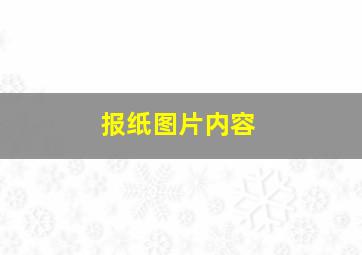 报纸图片内容